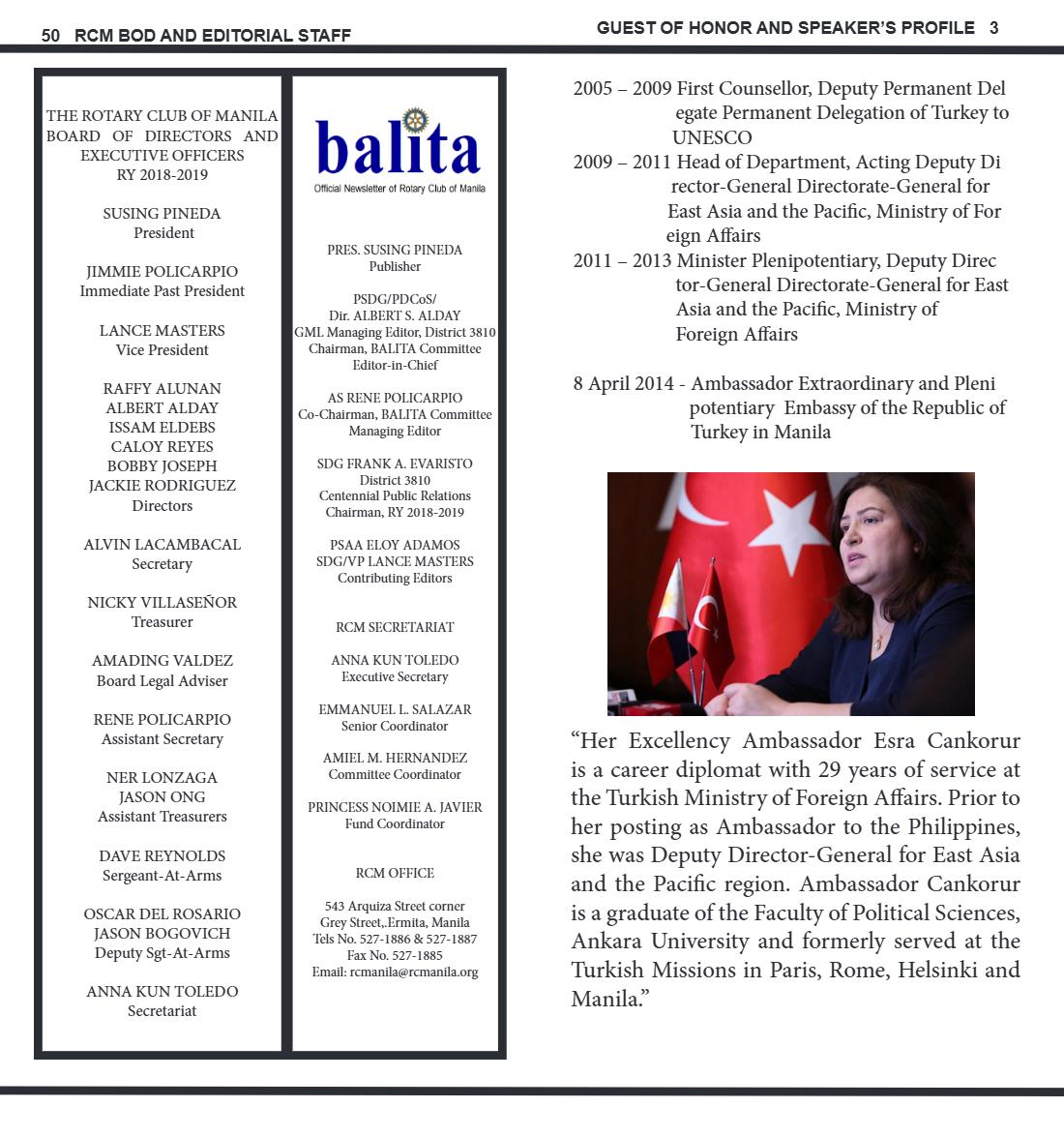 50 RCM BOD AND EDITORIAL STAFF

THE ROTARY CLUB OF MANILA BOARD OF DIRECTORS AND EXECUTIVE OFFICERS
RY 2018-2019

SUSING PINEDA
President

JIMMIE POLICARPIO
Immediate Past President

LANCE MASTERS
Vice President

RAFFY ALUNAN
ALBERT ALDAY
ISSAM ELDEBS
CALOY REYES
BOBBY JOSEPH
JACKIE RODRIGUEZ
Directors

ALVIN LACAMBACAL
Secretary

NICKY VILLASEÑOR
Treasurer

AMADING VALDEZ
Board Legal Adviser

RENE POLICARPIO
Assistant Secretary

NER LONZAGA
JASON ONG
Assistant Treasurers

DAVE REYNOLDS
Sergeant-At-Arms

OSCAR DEL ROSARIO
JASON BOGOVICH
Deputy Sgt-At-Arms

ANNA KUN TOLEDO
Secretariat

balita
Official Newsletter of Rotary Club of Manila

PRES. SUSING PINEDA
Publisher

PSDG/PDCoS/
Dir. ALBERT S. ALDAY
GML Managing Editor, District 3810
Chairman, BALITA Committee
Editor-in-Chief

AS RENE POLICARPIO
Co-Chairman, BALITA Committee
Managing Editor

SDG FRANK A. EVARISTO
District 3810
Centennial Public Relations
Chairman, RY 2018-2019

PSAA ELOY ADAMOS
SDG/VP LANCE MASTERS
Contributing Editors

RCM SECRETARIAT

ANNA KUN TOLEDO
Executive Secretary

EMMANUEL L. SALAZAR
Senior Coordinator

AMIEL M. HERNANDEZ
Committee Coordinator

PRINCESS NOIMIE A. JAVIER
Fund Coordinator

RCM OFFICE

543 Arquiza Street corner
Grey Street,.Ermita, Manila
Tels No. 527-1886 & 527-1887
Fax No. 527-1885
Email: rcmanila@rcmanila.org

GUEST OF HONOR AND SPEAKER'S PROFILE 3

2005 – 2009 First Counsellor, Deputy Permanent Del egate Permanent Delegation of Turkey to UNESCO
2009 – 2011 Head of Department, Acting Deputy Di rector-General Directorate-General for East Asia and the Pacific, Ministry of For eign Affairs
2011 – 2013 Minister Plenipotentiary, Deputy Direc tor-General Directorate-General for East Asia and the Pacific, Ministry of Foreign Affairs

8 April 2014 - Ambassador Extraordinary and Pleni potentiary Embassy of the Republic of Turkey in Manila

"Her Excellency Ambassador Esra Cankorur is a career diplomat with 29 years of service at the Turkish Ministry of Foreign Affairs. Prior to her posting as Ambassador to the Philippines, she was Deputy Director-General for East Asia and the Pacific region. Ambassador Cankorur is a graduate of the Faculty of Political Sciences, Ankara University and formerly served at the Turkish Missions in Paris, Rome, Helsinki and Manila."